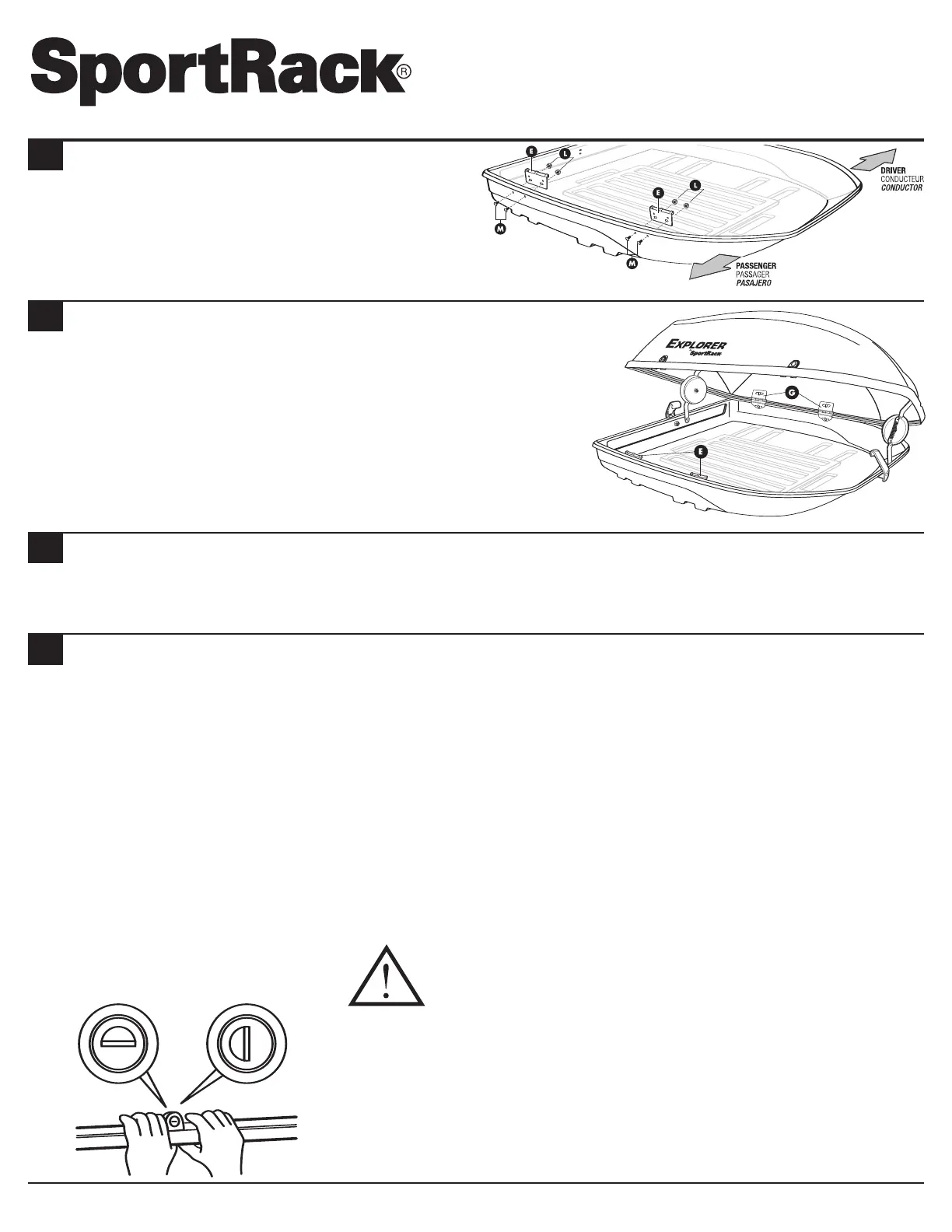 SportRack®

E
L
E
L
M
M
DRIVER
CONDUCTEUR
CONDUCTOR
PASSENGER
PASSAGER
PASAJERO

EXPLORER
SportRack
G
E